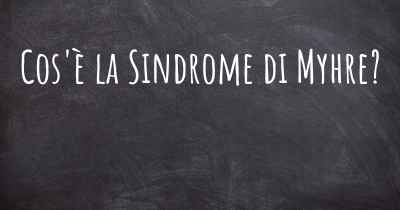 Cos'è la Sindrome di Myhre?